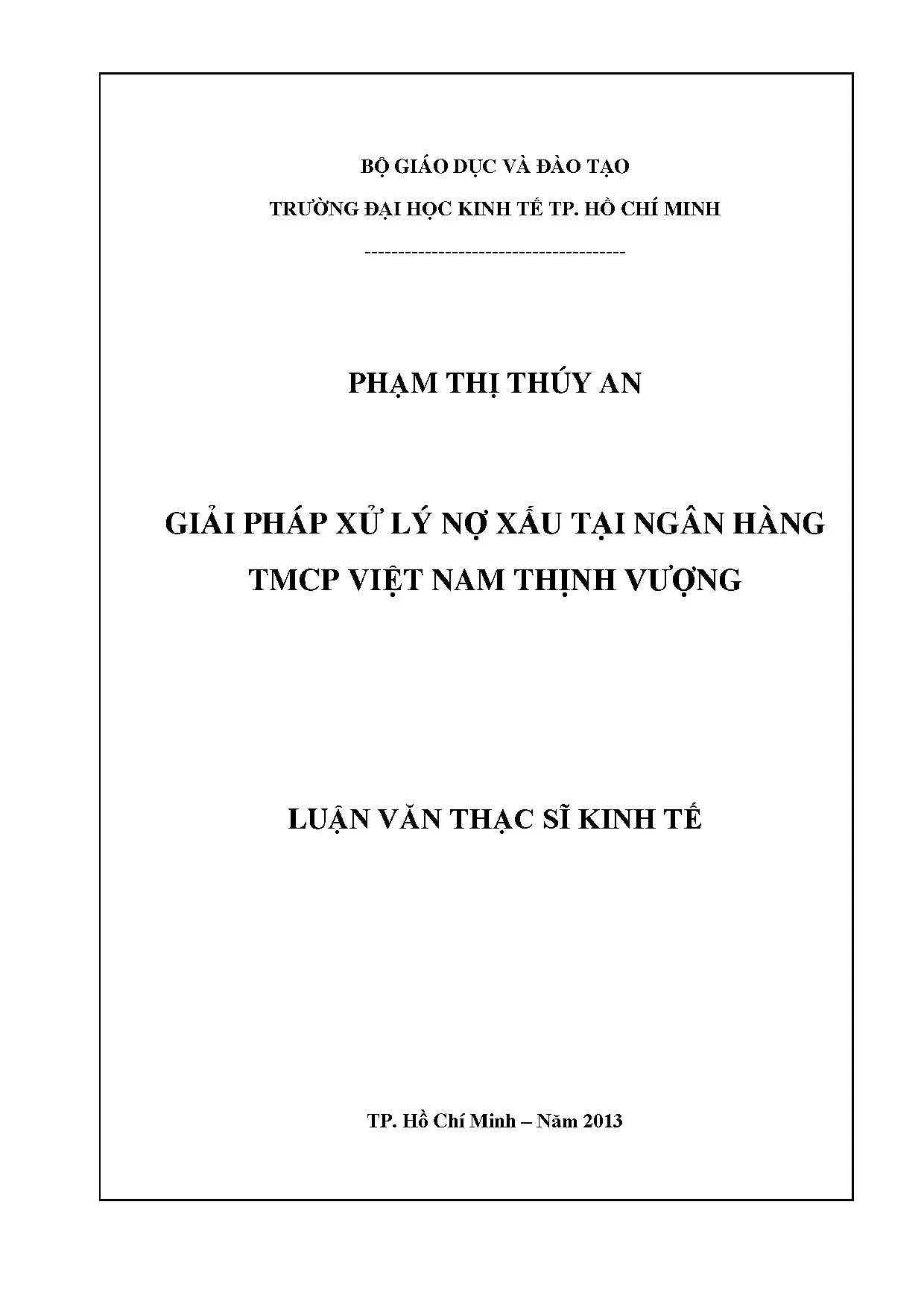 BỘ GIÁO DỤC VÀ ĐÀO TẠO

TRƯỜNG ĐẠI HỌC KINH TẾ TP. HỒ CHÍ MINH

---------------------------------------

PHẠM THỊ THÚY AN

GIẢI PHÁP XỬ LÝ NỢ XẤU TẠI NGÂN HÀNG TMCP VIỆT NAM THỊNH VƯỢNG

LUẬN VĂN THẠC SĨ KINH TẾ

TP. Hồ Chí Minh – Năm 2013